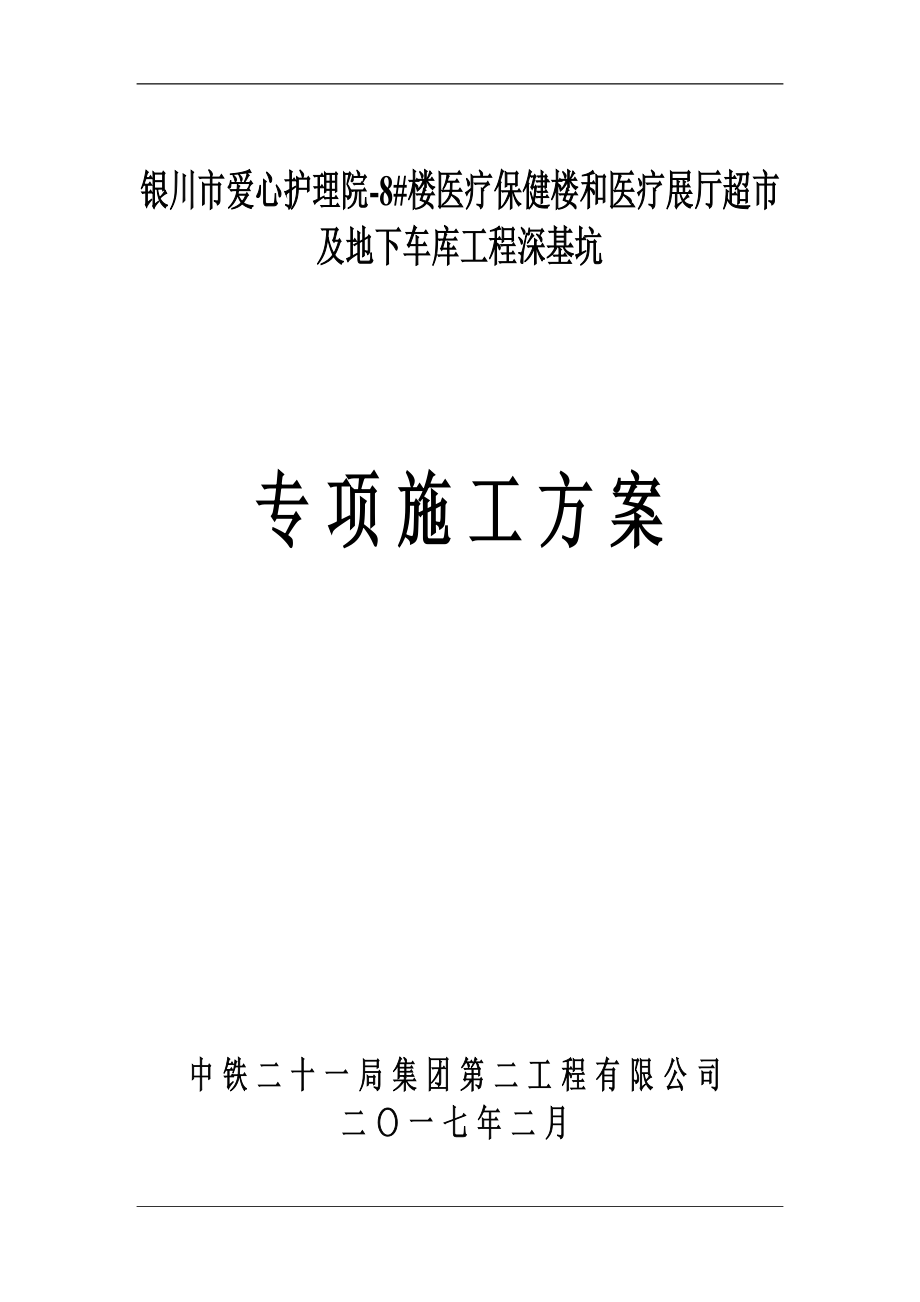 银川市爱心护理院-8#楼医疗保健楼和医疗展厅超市及地下车库工程深基坑

专项施工方案

中铁二十一局集团第二工程有限公司
二〇一七年二月